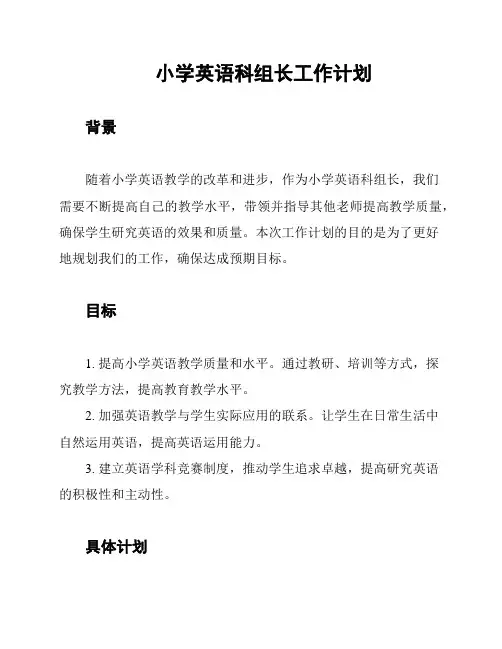 小学英语科组长工作计划

背景

随着小学英语教学的改革和进步，作为小学英语科组长，我们需要不断提高自己的教学水平，带领并指导其他老师提高教学质量，确保学生研究英语的效果和质量。本次工作计划的目的是为了更好地规划我们的工作，确保达成预期目标。

目标

1. 提高小学英语教学质量和水平。通过教研、培训等方式，探究教学方法，提高教育教学水平。

2. 加强英语教学与学生实际应用的联系。让学生在日常生活中自然运用英语，提高英语运用能力。

3. 建立英语学科竞赛制度，推动学生追求卓越，提高研究英语的积极性和主动性。

具体计划